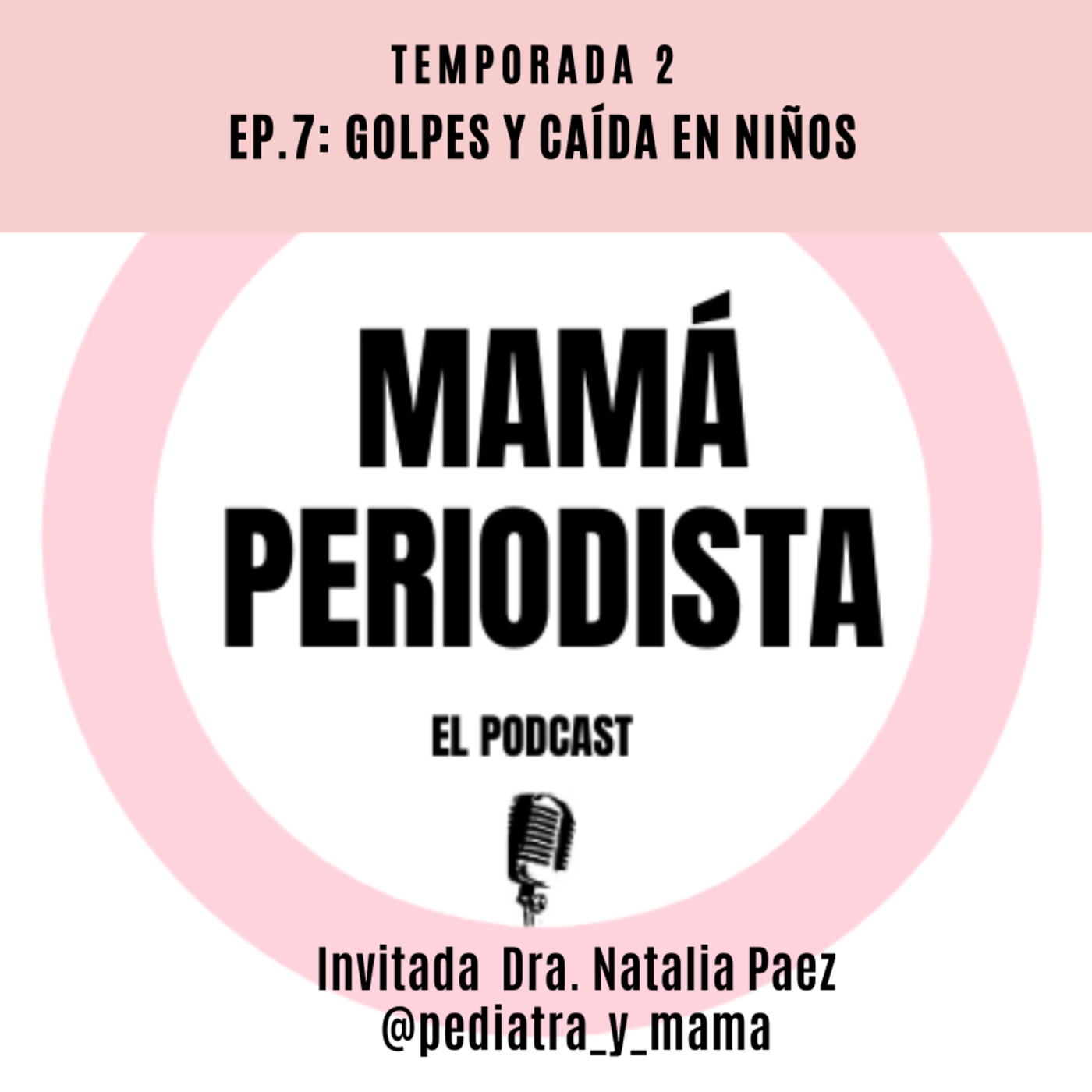 TEMPORADA 2
EP.7: GOLPES Y CAÍDA EN NIÑOS

MAMÁ
PERIODISTA

EL PODCAST

Invitada Dra. Natalia Paez
@pediatra_y_mama